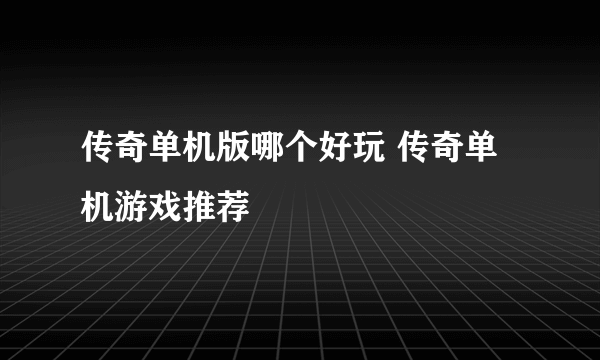 传奇单机版哪个好玩 传奇单机游戏推荐